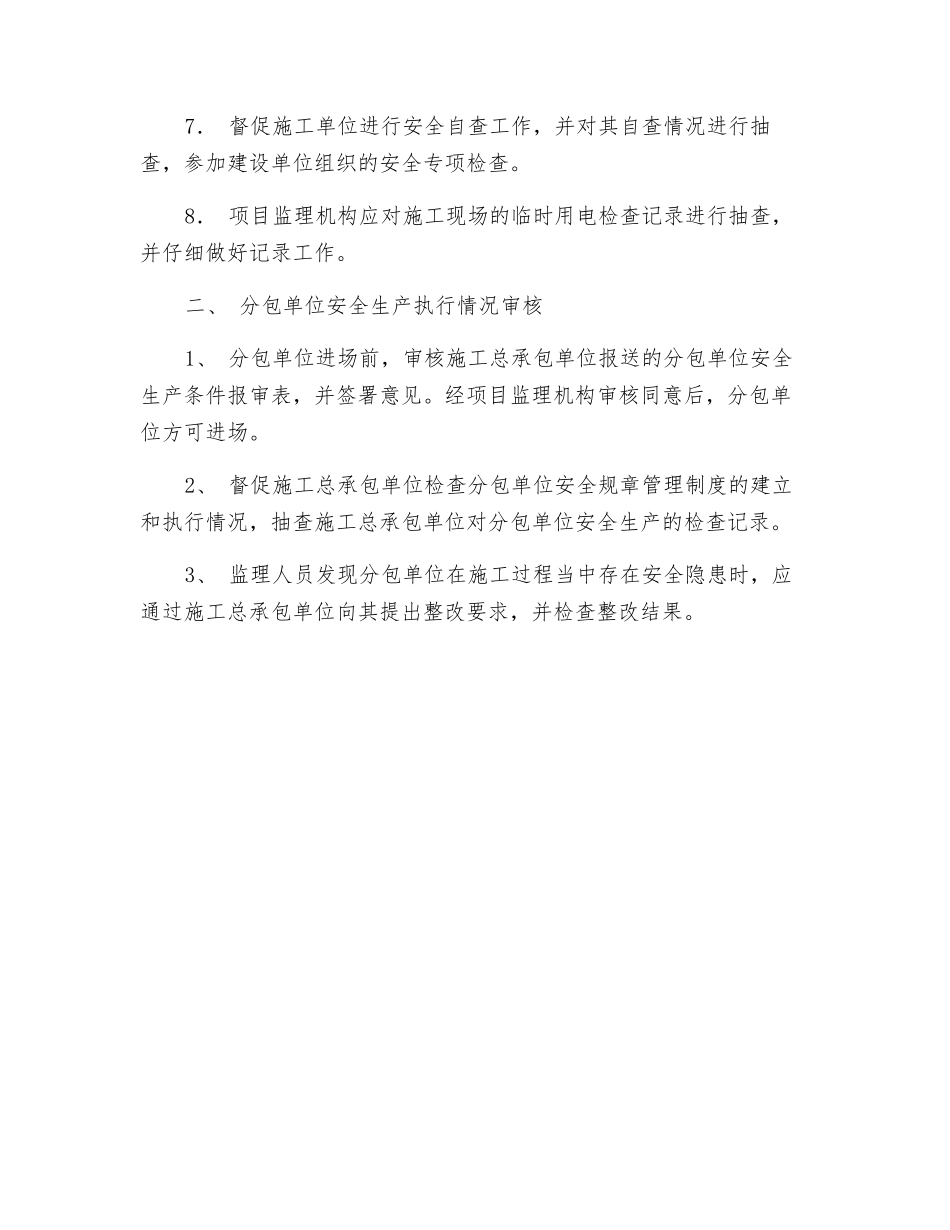 7． 督促施工单位进行安全自查工作，并对其自查情况进行抽查，参加建设单位组织的安全专项检查。

8． 项目监理机构应对施工现场的临时用电检查记录进行抽查，并仔细做好记录工作。

二、 分包单位安全生产执行情况审核

1、 分包单位进场前，审核施工总承包单位报送的分包单位安全生产条件报审表，并签署意见。经项目监理机构审核同意后，分包单位方可进场。

2、 督促施工总承包单位检查分包单位安全规章管理制度的建立和执行情况，抽查施工总承包单位对分包单位安全生产的检查记录。

3、 监理人员发现分包单位在施工过程当中存在安全隐患时，应通过施工总承包单位向其提出整改要求，并检查整改结果。